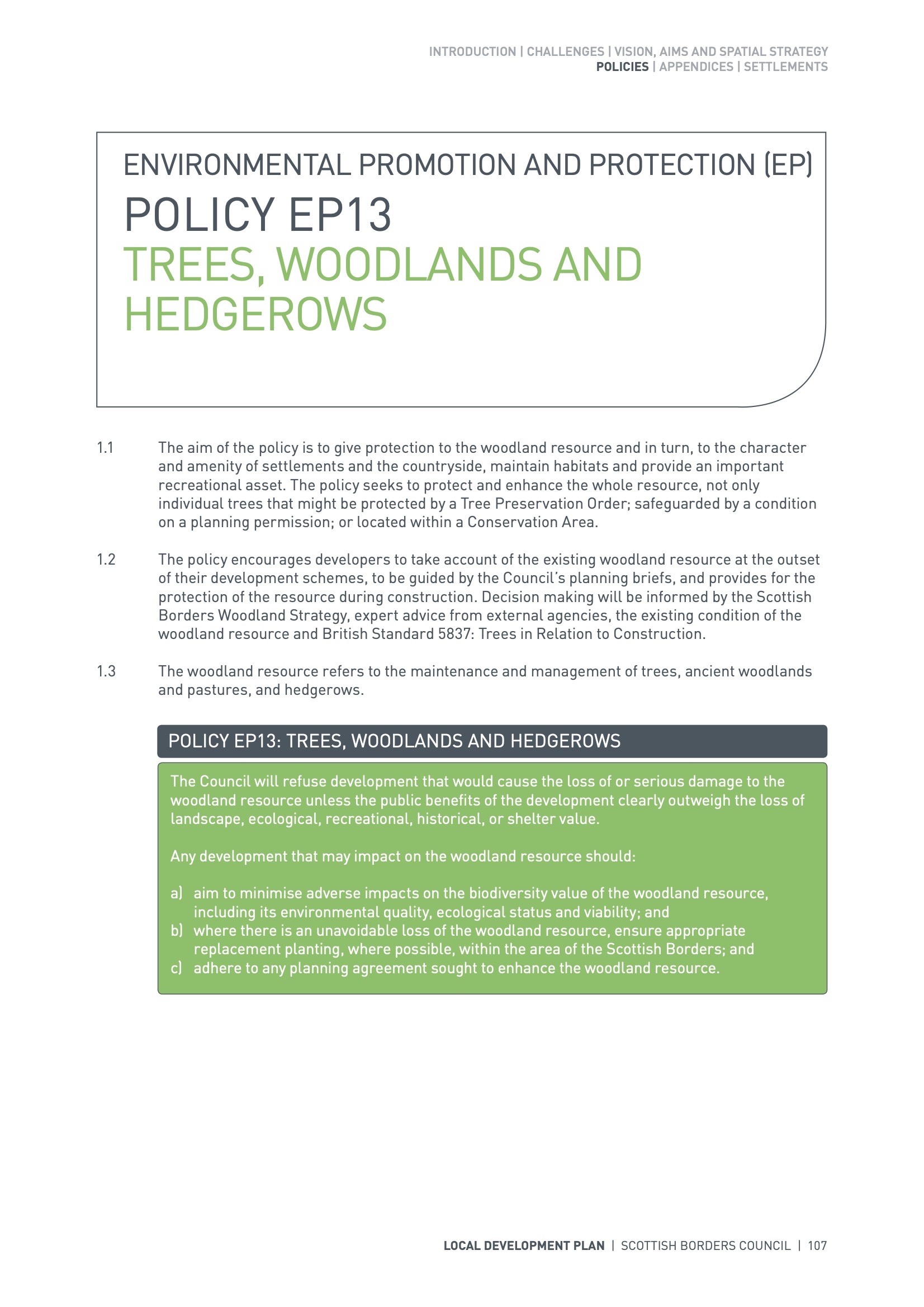 INTRODUCTION | CHALLENGES | VISION, AIMS AND SPATIAL STRATEGY
POLICIES | APPENDICES | SETTLEMENTS

ENVIRONMENTAL PROMOTION AND PROTECTION (EP)

POLICY EP13

TREES, WOODLANDS AND HEDGEROWS

1.1 The aim of the policy is to give protection to the woodland resource and in turn, to the character and amenity of settlements and the countryside, maintain habitats and provide an important recreational asset. The policy seeks to protect and enhance the whole resource, not only individual trees that might be protected by a Tree Preservation Order; safeguarded by a condition on a planning permission; or located within a Conservation Area.

1.2 The policy encourages developers to take account of the existing woodland resource at the outset of their development schemes, to be guided by the Council's planning briefs, and provides for the protection of the resource during construction. Decision making will be informed by the Scottish Borders Woodland Strategy, expert advice from external agencies, the existing condition of the woodland resource and British Standard 5837: Trees in Relation to Construction.

1.3 The woodland resource refers to the maintenance and management of trees, ancient woodlands and pastures, and hedgerows.

POLICY EP13: TREES, WOODLANDS AND HEDGEROWS

The Council will refuse development that would cause the loss of or serious damage to the woodland resource unless the public benefits of the development clearly outweigh the loss of landscape, ecological, recreational, historical, or shelter value.

Any development that may impact on the woodland resource should:

a) aim to minimise adverse impacts on the biodiversity value of the woodland resource, including its environmental quality, ecological status and viability; and
b) where there is an unavoidable loss of the woodland resource, ensure appropriate replacement planting, where possible, within the area of the Scottish Borders; and
c) adhere to any planning agreement sought to enhance the woodland resource.

LOCAL DEVELOPMENT PLAN | SCOTTISH BORDERS COUNCIL | 107